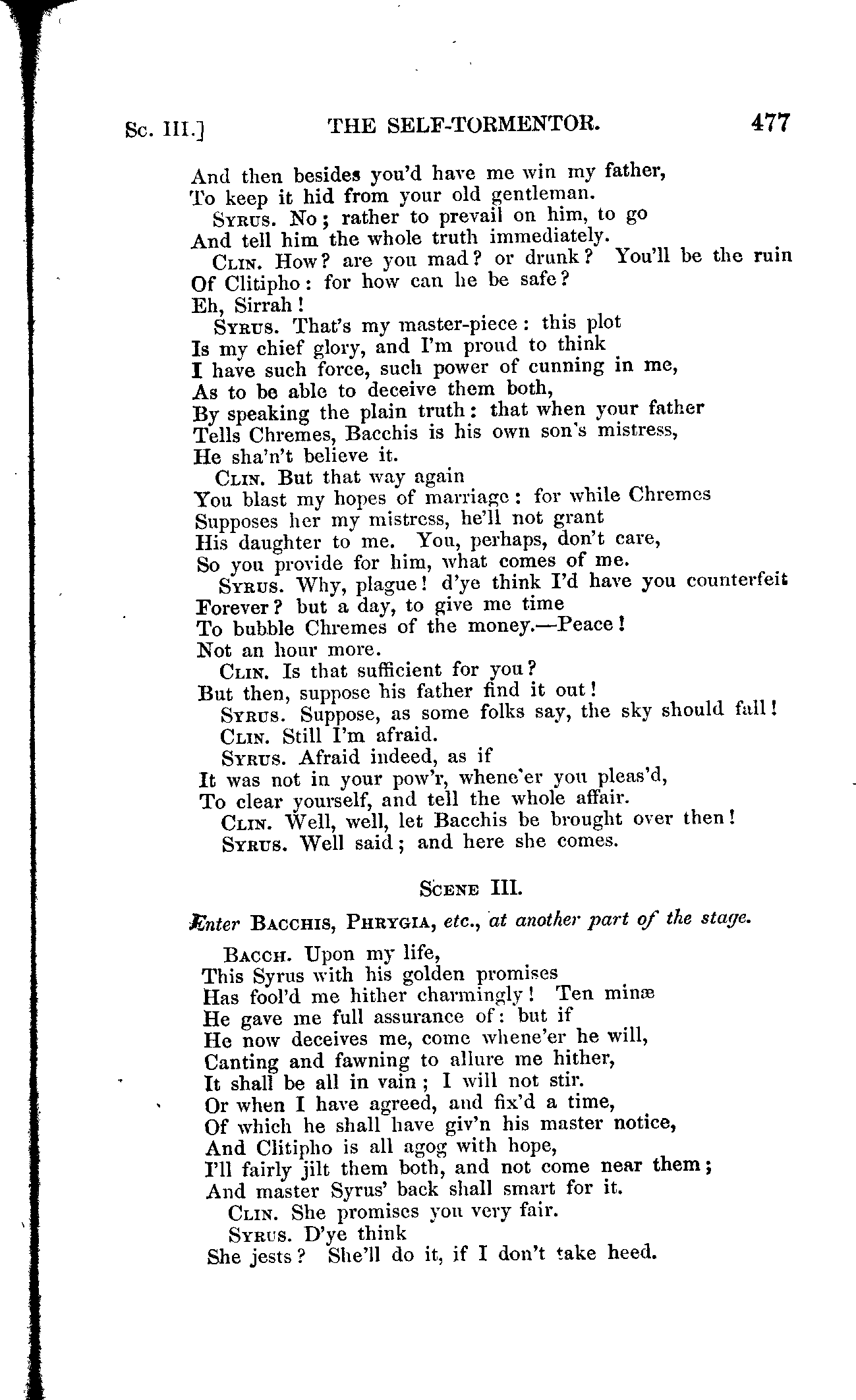 Sc. III.] THE SELF-TORMENTOR. 477

And then besides you'd have me win my father,
To keep it hid from your old gentleman.
Syrus. No; rather to prevail on him, to go
And tell him the whole truth immediately.
Clin. How? are you mad? or drunk? You'll be the ruin
Of Clitipho: for how can he be safe?
Eh, Sirrah!
Syrus. That's my master-piece: this plot
Is my chief glory, and I'm proud to think
I have such force, such power of cunning in me,
As to be able to deceive them both,
By speaking the plain truth: that when your father
Tells Chremes, Bacchis is his own son's mistress,
He sha'n't believe it.
Clin. But that way again
You blast my hopes of marriage: for while Chremes
Supposes her my mistress, he'll not grant
His daughter to me. You, perhaps, don't care,
So you provide for him, what comes of me.
Syrus. Why, plague! d'ye think I'd have you counterfeit
Forever? but a day, to give me time
To bubble Chremes of the money.—Peace!
Not an hour more.
Clin. Is that sufficient for you?
But then, suppose his father find it out!
Syrus. Suppose, as some folks say, the sky should fall!
Clin. Still I'm afraid.
Syrus. Afraid indeed, as if
It was not in your pow'r, whene'er you pleas'd,
To clear yourself, and tell the whole affair.
Clin. Well, well, let Bacchis be brought over then!
Syrus. Well said; and here she comes.

Scene III.

Enter Bacchis, Phrygia, etc., at another part of the stage.

Bacch. Upon my life,
This Syrus with his golden promises
Has fool'd me hither charmingly! Ten minæ
He gave me full assurance of: but if
He now deceives me, come whene'er he will,
Canting and fawning to allure me hither,
It shall be all in vain; I will not stir.
Or when I have agreed, and fix'd a time,
Of which he shall have giv'n his master notice,
And Clitipho is all agog with hope,
I'll fairly jilt them both, and not come near them;
And master Syrus' back shall smart for it.
Clin. She promises you very fair.
Syrus. D'ye think
She jests? She'll do it, if I don't take heed.